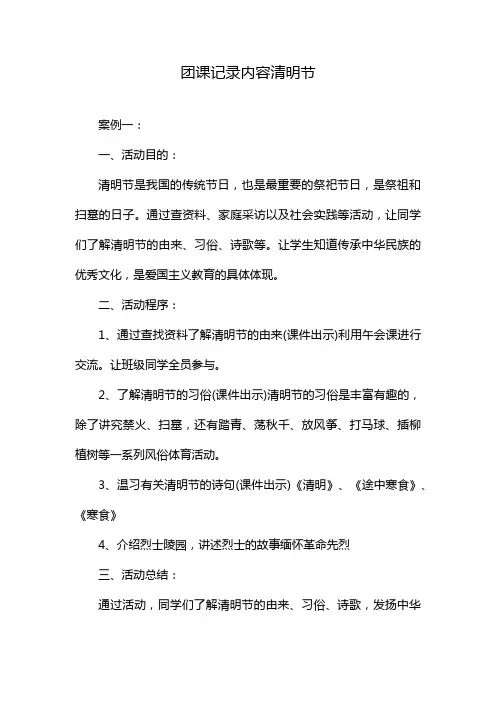 团课记录内容清明节

案例一：

一、活动目的：

清明节是我国的传统节日，也是最重要的祭祀节日，是祭祖和扫墓的日子。通过查资料、家庭采访以及社会实践等活动，让同学们了解清明节的由来、习俗、诗歌等。让学生知道传承中华民族的优秀文化，是爱国主义教育的具体体现。

二、活动程序：

1、通过查找资料了解清明节的由来(课件出示)利用午会课进行交流。让班级同学全员参与。

2、了解清明节的习俗(课件出示)清明节的习俗是丰富有趣的，除了讲究禁火、扫墓，还有踏青、荡秋千、放风筝、打马球、插柳植树等一系列风俗体育活动。

3、温习有关清明节的诗句(课件出示)《清明》、《途中寒食》、《寒食》

4、介绍烈士陵园，讲述烈士的故事缅怀革命先烈

三、活动总结：

通过活动，同学们了解清明节的由来、习俗、诗歌，发扬中华